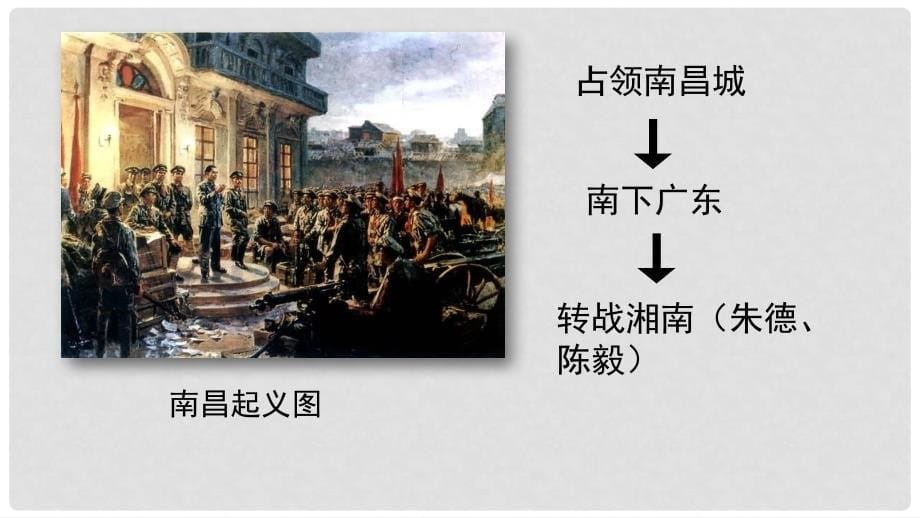 南昌起义图

占领南昌城

南下广东

转战湘南（朱德、陈毅）